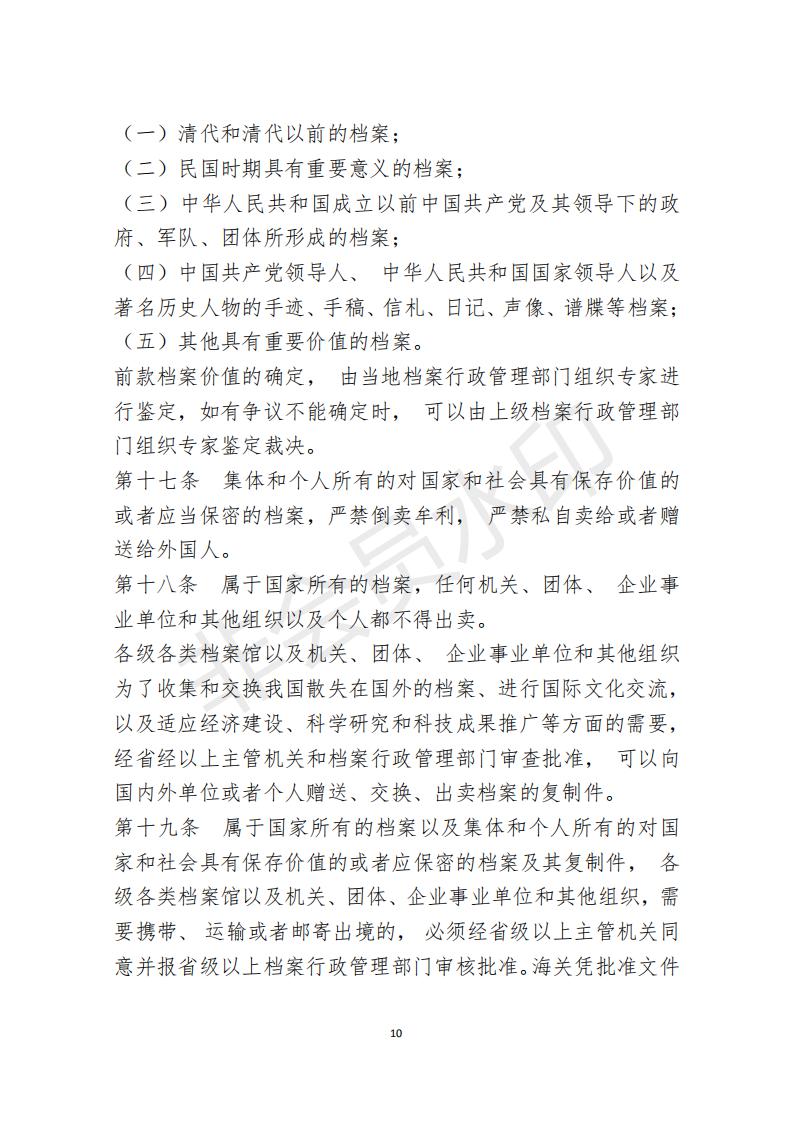 （一）清代和清代以前的档案；

（二）民国时期具有重要意义的档案；

（三）中华人民共和国成立以前中国共产党及其领导下的政府、军队、团体所形成的档案；

（四）中国共产党领导人、 中华人民共和国国家领导人以及著名历史人物的手迹、手稿、信札、日记、声像、谱牒等档案；

（五）其他具有重要价值的档案。

前款档案价值的确定， 由当地档案行政管理部门组织专家进行鉴定，如有争议不能确定时， 可以由上级档案行政管理部门组织专家鉴定裁决。

第十七条 集体和个人所有的对国家和社会具有保存价值的或者应当保密的档案，严禁倒卖牟利， 严禁私自卖给或者赠送给外国人。

第十八条 属于国家所有的档案，任何机关、团体、 企业事业单位和其他组织以及个人都不得出卖。

各级各类档案馆以及机关、团体、 企业事业单位和其他组织为了收集和交换我国散失在国外的档案、进行国际文化交流，以及适应经济建设、科学研究和科技成果推广等方面的需要，经省经以上主管机关和档案行政管理部门审查批准， 可以向国内外单位或者个人赠送、交换、出卖档案的复制件。

第十九条 属于国家所有的档案以及集体和个人所有的对国家和社会具有保存价值的或者应保密的档案及其复制件， 各级各类档案馆以及机关、团体、企业事业单位和其他组织，需要携带、 运输或者邮寄出境的， 必须经省级以上主管机关同意并报省级以上档案行政管理部门审核批准。海关凭批准文件

10